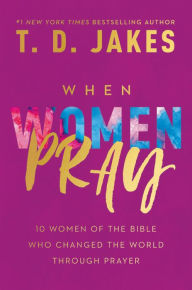 #1 NEW YORK TIMES BESTSELLING AUTHOR
T. D. JAKES

WHEN
WOMEN
PRAY

10 WOMEN OF THE BIBLE WHO CHANGED THE WORLD THROUGH PRAYER